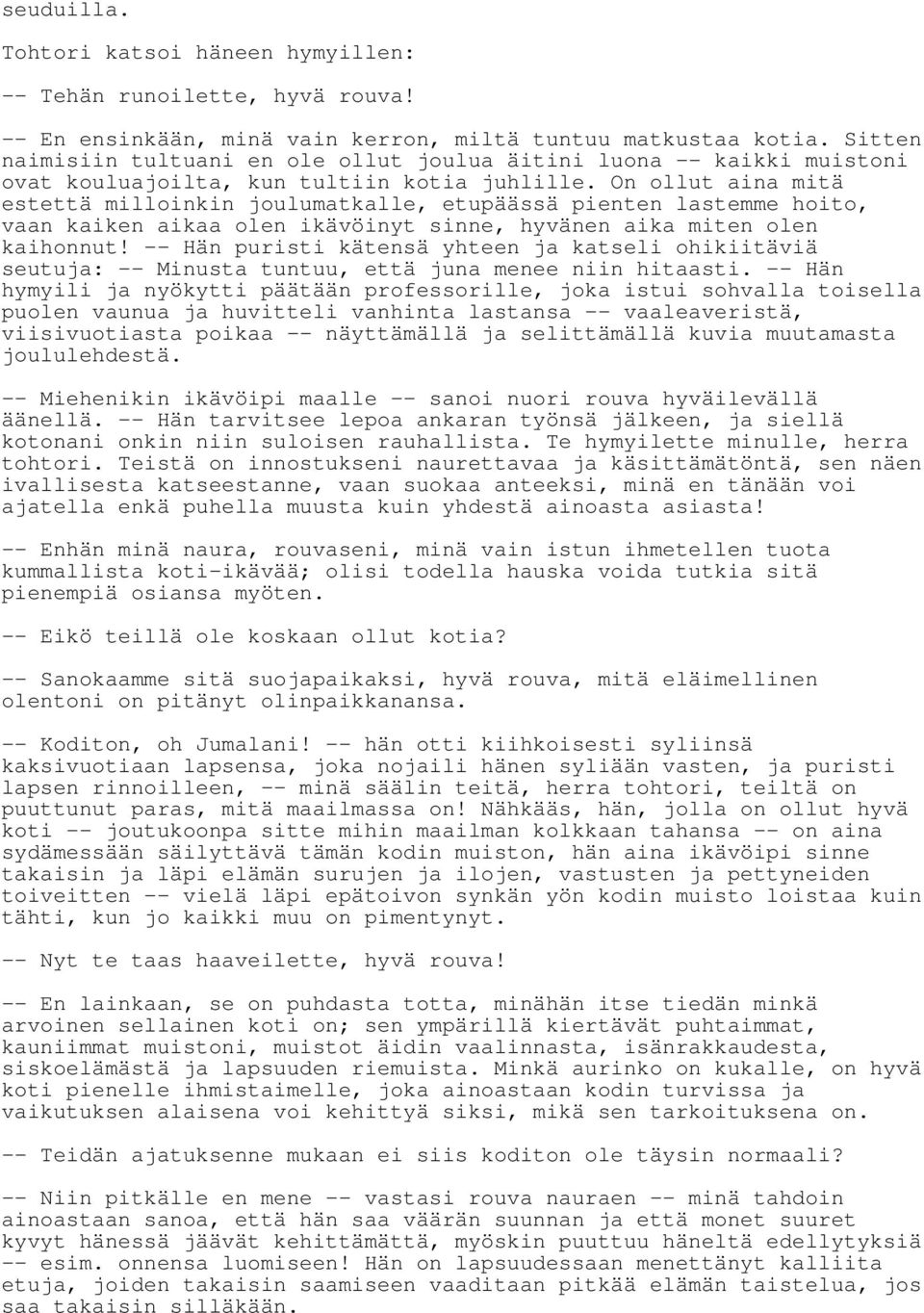 seuduilla.

Tohtori katsoi häneen hymyillen:

-- Tehän runoilette, hyvä rouva!

-- En ensinkään, minä vain kerron, miltä tuntuu matkustaa kotia. Sitten naimisiin tultuani en ole ollut joulua äitini luona -- kaikki muistoni ovat kouluajoilta, kun tultiin kotia juhlille. On ollut aina mitä estettä milloinkin joulumatkalle, etupäässä pienten lastemme hoito, vaan kaiken aikaa olen ikävöinyt sinne, hyvänen aika miten olen kaihonnut! -- Hän puristi kätensä yhteen ja katseli ohikiitäviä seutuja: -- Minusta tuntuu, että juna menee niin hitaasti. -- Hän hymyili ja nyökytti päätään professorille, joka istui sohvalla toisella puolen vaunua ja huvitteli vanhinta lastansa -- vaaleaveristä, viisivuotiasta poikaa -- näyttämällä ja selittämällä kuvia muutamasta joululehdestä.

-- Miehenikin ikävöipi maalle -- sanoi nuori rouva hyväilevällä äänellä. -- Hän tarvitsee lepoa ankaran työnsä jälkeen, ja siellä kotonani onkin niin suloisen rauhallista. Te hymyilette minulle, herra tohtori. Teistä on innostukseni naurettavaa ja käsittämätöntä, sen näen ivallisesta katseestanne, vaan suokaa anteeksi, minä en tänään voi ajatella enkä puhella muusta kuin yhdestä ainoasta asiasta!

-- Enhän minä naura, rouvaseni, minä vain istun ihmetellen tuota kummallista koti-ikävää; olisi todella hauska voida tutkia sitä pienempiä osiansa myöten.

-- Eikö teillä ole koskaan ollut kotia?

-- Sanokaamme sitä suojapaikaksi, hyvä rouva, mitä eläimellinen olentoni on pitänyt olinpaikkanansa.

-- Koditon, oh Jumalani! -- hän otti kiihkoisesti syliinsä kaksivuotiaan lapsensa, joka nojaili hänen syliään vasten, ja puristi lapsen rinnoilleen, -- minä säälin teitä, herra tohtori, teiltä on puuttunut paras, mitä maailmassa on! Nähkääs, hän, jolla on ollut hyvä koti -- joutukoonpa sitte mihin maailman kolkkaan tahansa -- on aina sydämessään säilyttävä tämän kodin muiston, hän aina ikävöipi sinne takaisin ja läpi elämän surujen ja ilojen, vastusten ja pettyneiden toiveitten -- vielä läpi epätoivon synkän yön kodin muisto loistaa kuin tähti, kun jo kaikki muu on pimentynyt.

-- Nyt te taas haaveilette, hyvä rouva!

-- En lainkaan, se on puhdasta totta, minähän itse tiedän minkä arvoinen sellainen koti on; sen ympärillä kiertävät puhtaimmat, kauniimmat muistoni, muistot äidin vaalinnasta, isänrakkaudesta, siskoelämästä ja lapsuuden riemuista. Minkä aurinko on kukalle, on hyvä koti pienelle ihmistaimelle, joka ainoastaan kodin turvissa ja vaikutuksen alaisena voi kehittyä siksi, mikä sen tarkoituksena on.

-- Teidän ajatuksenne mukaan ei siis koditon ole täysin normaali?

-- Niin pitkälle en mene -- vastasi rouva nauraen -- minä tahdoin ainoastaan sanoa, että hän saa väärän suunnan ja että monet suuret kyvyt hänessä jäävät kehittämättä, myöskin puuttuu häneltä edellytyksiä -- esim. onnensa luomiseen! Hän on lapsuudessaan menettänyt kalliita etuja, joiden takaisin saamiseen vaaditaan pitkää elämän taistelua, jos saa takaisin silläkään.